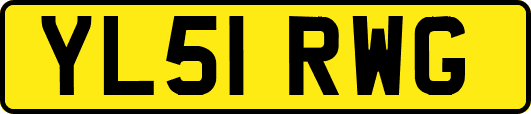 YL51 RWG